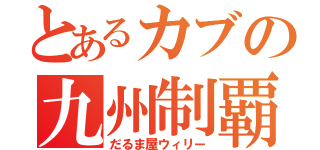 とあるカブの
九州制覇
だるま屋ウィリー